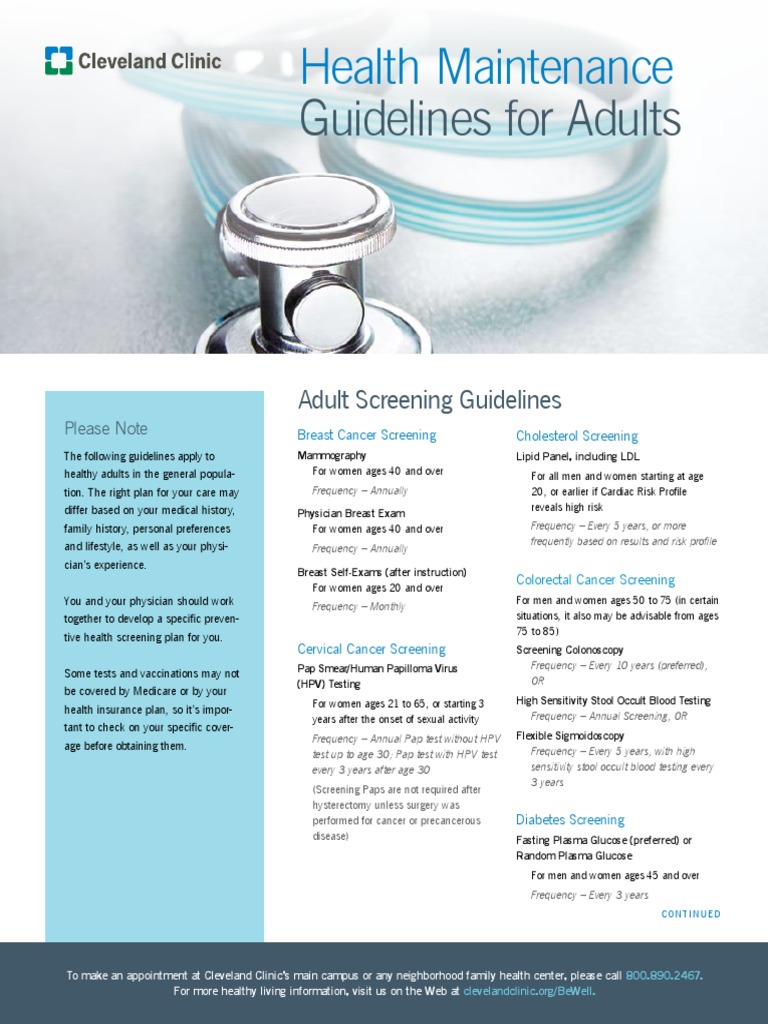 Cleveland Clinic

Health Maintenance Guidelines for Adults

Please Note

The following guidelines apply to healthy adults in the general population. The right plan for your care may differ based on your medical history, family history, personal preferences and lifestyle, as well as your physician's experience.

You and your physician should work together to develop a specific preventive health screening plan for you.

Some tests and vaccinations may not be covered by Medicare or by your health insurance plan, so it's important to check on your specific coverage before obtaining them.

Adult Screening Guidelines

Breast Cancer Screening

Mammography

For women ages 40 and over

Frequency – Annually

Physician Breast Exam

For women ages 40 and over

Frequency – Annually

Breast Self-Exams (after instruction)

For women ages 20 and over

Frequency – Monthly

Cervical Cancer Screening

Pap Smear/Human Papilloma Virus (HPV) Testing

For women ages 21 to 65, or starting 3 years after the onset of sexual activity

Frequency – Annual Pap test without HPV test up to age 30; Pap test with HPV test every 3 years after age 30

(Screening Paps are not required after hysterectomy unless surgery was performed for cancer or precancerous disease)

Cholesterol Screening

Lipid Panel, including LDL

For all men and women starting at age 20, or earlier if Cardiac Risk Profile reveals high risk

Frequency – Every 5 years, or more frequently based on results and risk profile

Colorectal Cancer Screening

For men and women ages 50 to 75 (in certain situations, it also may be advisable from ages 75 to 85)

Screening Colonoscopy

Frequency – Every 10 years (preferred), OR

High Sensitivity Stool Occult Blood Testing

Frequency – Annual Screening, OR

Flexible Sigmoidoscopy

Frequency – Every 5 years, with high sensitivity stool occult blood testing every 3 years

Diabetes Screening

Fasting Plasma Glucose (preferred) or Random Plasma Glucose

For men and women ages 45 and over

Frequency – Every 3 years

CONTINUED

To make an appointment at Cleveland Clinic's main campus or any neighborhood family health center, please call 800.890.2467.
For more healthy living information, visit us on the Web at clevelandclinic.org/BeWell.